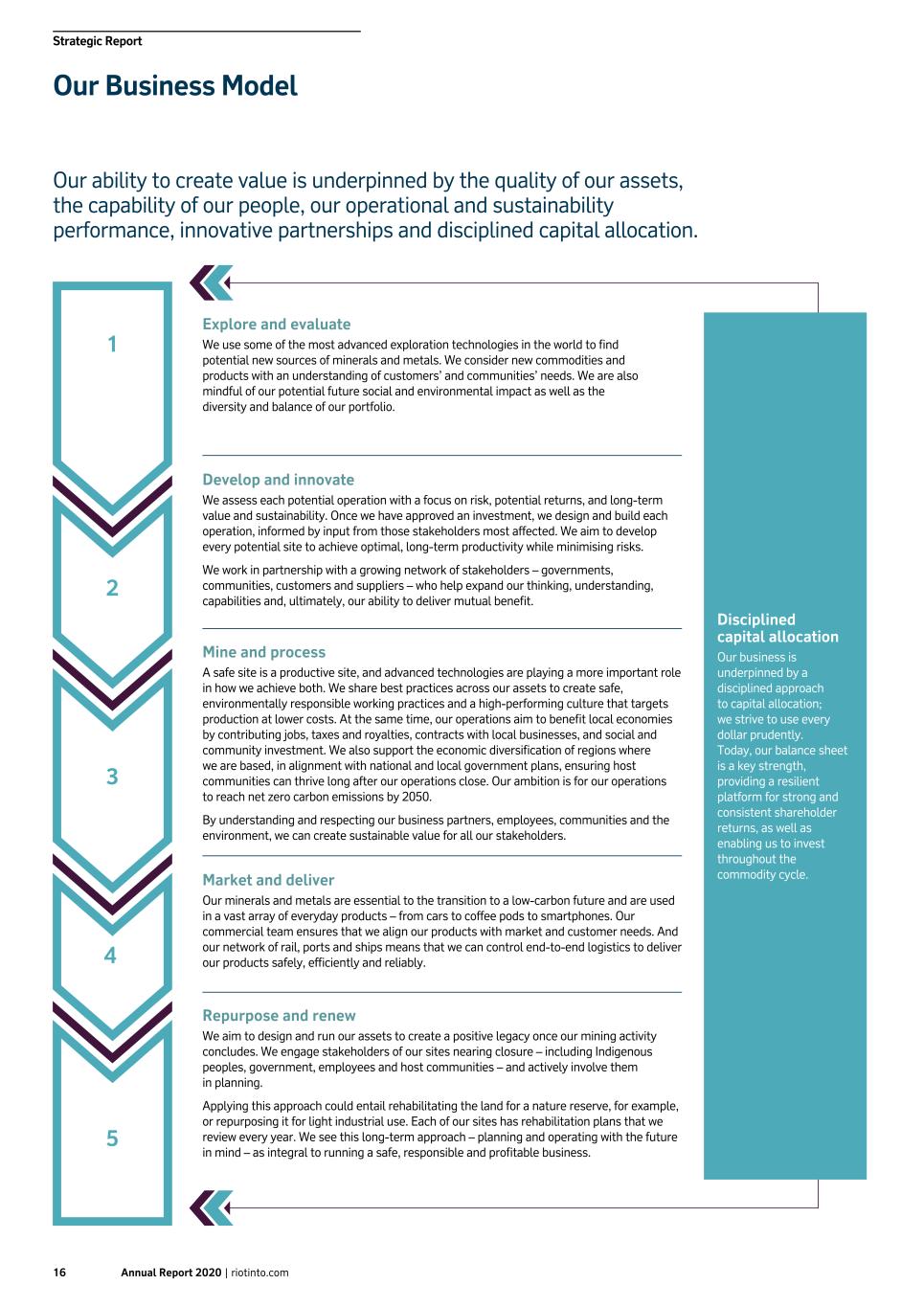 Strategic Report

Our Business Model

Our ability to create value is underpinned by the quality of our assets, the capability of our people, our operational and sustainability performance, innovative partnerships and disciplined capital allocation.

1

Explore and evaluate

We use some of the most advanced exploration technologies in the world to find potential new sources of minerals and metals. We consider new commodities and products with an understanding of customers' and communities' needs. We are also mindful of our potential future social and environmental impact as well as the diversity and balance of our portfolio.

2

Develop and innovate

We assess each potential operation with a focus on risk, potential returns, and long-term value and sustainability. Once we have approved an investment, we design and build each operation, informed by input from those stakeholders most affected. We aim to develop every potential site to achieve optimal, long-term productivity while minimising risks.

We work in partnership with a growing network of stakeholders – governments, communities, customers and suppliers – who help expand our thinking, understanding, capabilities and, ultimately, our ability to deliver mutual benefit.

3

Mine and process

A safe site is a productive site, and advanced technologies are playing a more important role in how we achieve both. We share best practices across our assets to create safe, environmentally responsible working practices and a high-performing culture that targets production at lower costs. At the same time, our operations aim to benefit local economies by contributing jobs, taxes and royalties, contracts with local businesses, and social and community investment. We also support the economic diversification of regions where we are based, in alignment with national and local government plans, ensuring host communities can thrive long after our operations close. Our ambition is for our operations to reach net zero carbon emissions by 2050.

By understanding and respecting our business partners, employees, communities and the environment, we can create sustainable value for all our stakeholders.

4

Market and deliver

Our minerals and metals are essential to the transition to a low-carbon future and are used in a vast array of everyday products – from cars to coffee pods to smartphones. Our commercial team ensures that we align our products with market and customer needs. And our network of rail, ports and ships means that we can control end-to-end logistics to deliver our products safely, efficiently and reliably.

5

Repurpose and renew

We aim to design and run our assets to create a positive legacy once our mining activity concludes. We engage stakeholders of our sites nearing closure – including Indigenous peoples, government, employees and host communities – and actively involve them in planning.

Applying this approach could entail rehabilitating the land for a nature reserve, for example, or repurposing it for light industrial use. Each of our sites has rehabilitation plans that we review every year. We see this long-term approach – planning and operating with the future in mind – as integral to running a safe, responsible and profitable business.

Disciplined capital allocation

Our business is underpinned by a disciplined approach to capital allocation; we strive to use every dollar prudently. Today, our balance sheet is a key strength, providing a resilient platform for strong and consistent shareholder returns, as well as enabling us to invest throughout the commodity cycle.

16 Annual Report 2020 | riotinto.com